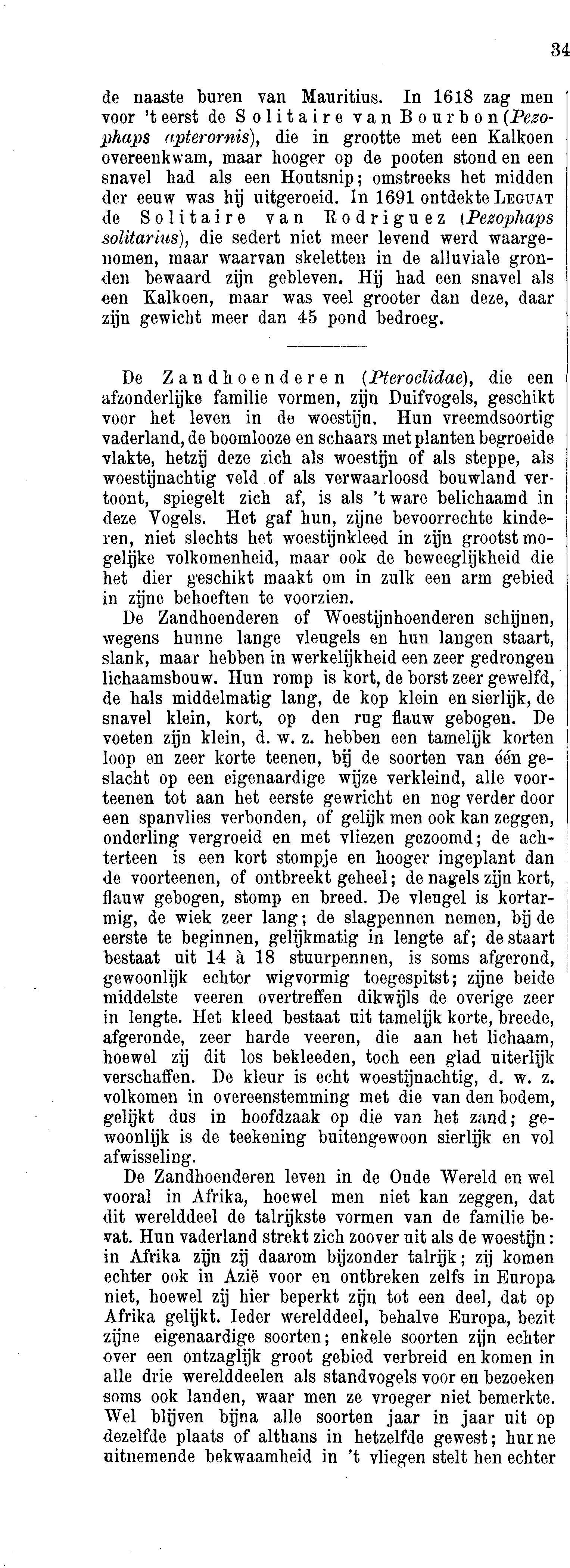 34

de naaste buren van Mauritius. In 1618 zag men voor 't eerst de Solitaire van Bourbon (Pezophaps apterornis), die in grootte met een Kalkoen overeenkwam, maar hooger op de pooten stond en een snavel had als een Houtsnip; omstreeks het midden der eeuw was hij uitgeroeid. In 1691 ontdekte LEGUAT de Solitaire van Rodriguez (Pezophaps solitarius), die sedert niet meer levend werd waargenomen, maar waarvan skeletten in de alluviale gronden bewaard zijn gebleven. Hij had een snavel als een Kalkoen, maar was veel grooter dan deze, daar zijn gewicht meer dan 45 pond bedroeg.

De Zandhoenderen (Pteroclidae), die een afzonderlijke familie vormen, zijn Duifvogels, geschikt voor het leven in de woestijn. Hun vreemdsoortig vaderland, de boomlooze en schaars met planten begroeide vlakte, hetzij deze zich als woestijn of als steppe, als woestijnachtig veld of als verwaarloosd bouwland vertoont, spiegelt zich af, is als 't ware belichaamd in deze Vogels. Het gaf hun, zijne bevoorrechte kinderen, niet slechts het woestijnkleed in zijn grootst mogelijke volkomenheid, maar ook de beweeglijkheid die het dier geschikt maakt om in zulk een arm gebied in zijne behoeften te voorzien.

De Zandhoenderen of Woestijnhoenderen schijnen, wegens hunne lange vleugels en hun langen staart, slank, maar hebben in werkelijkheid een zeer gedrongen lichaamsbouw. Hun romp is kort, de borst zeer gewelfd, de hals middelmatig lang, de kop klein en sierlijk, de snavel klein, kort, op den rug flauw gebogen. De voeten zijn klein, d. w. z. hebben een tamelijk korten loop en zeer korte teenen, bij de soorten van één geslacht op een eigenaardige wijze verkleind, alle voorteenen tot aan het eerste gewricht en nog verder door een spanvlies verbonden, of gelijk men ook kan zeggen, onderling vergroeid en met vliezen gezoomd; de achterteen is een kort stompje en hooger ingeplant dan de voorteenen, of ontbreekt geheel; de nagels zijn kort, flauw gebogen, stomp en breed. De vleugel is kortarmig, de wiek zeer lang; de slagpennen nemen, bij de eerste te beginnen, gelijkmatig in lengte af; de staart bestaat uit 14 à 18 stuurpennen, is soms afgerond, gewoonlijk echter wigvormig toegespitst; zijne beide middelste veeren overtreffen dikwijls de overige zeer in lengte. Het kleed bestaat uit tamelijk korte, breede, afgeronde, zeer harde veeren, die aan het lichaam, hoewel zij dit los bekleeden, toch een glad uiterlijk verschaffen. De kleur is echt woestijnachtig, d. w. z. volkomen in overeenstemming met die van den bodem, gelijkt dus in hoofdzaak op die van het zand; gewoonlijk is de teekening buitengewoon sierlijk en vol afwisseling.

De Zandhoenderen leven in de Oude Wereld en wel vooral in Afrika, hoewel men niet kan zeggen, dat dit werelddeel de talrijkste vormen van de familie bevat. Hun vaderland strekt zich zoover uit als de woestijn: in Afrika zijn zij daarom bijzonder talrijk; zij komen echter ook in Azië voor en ontbreken zelfs in Europa niet, hoewel zij hier beperkt zijn tot een deel, dat op Afrika gelijkt. Ieder werelddeel, behalve Europa, bezit zijne eigenaardige soorten; enkele soorten zijn echter over een ontzaglijk groot gebied verbreid en komen in alle drie werelddeelen als standvogels voor en bezoeken soms ook landen, waar men ze vroeger niet bemerkte. Wel blijven bijna alle soorten jaar in jaar uit op dezelfde plaats of althans in hetzelfde gewest; hunne uitnemende bekwaamheid in 't vliegen stelt hen echter